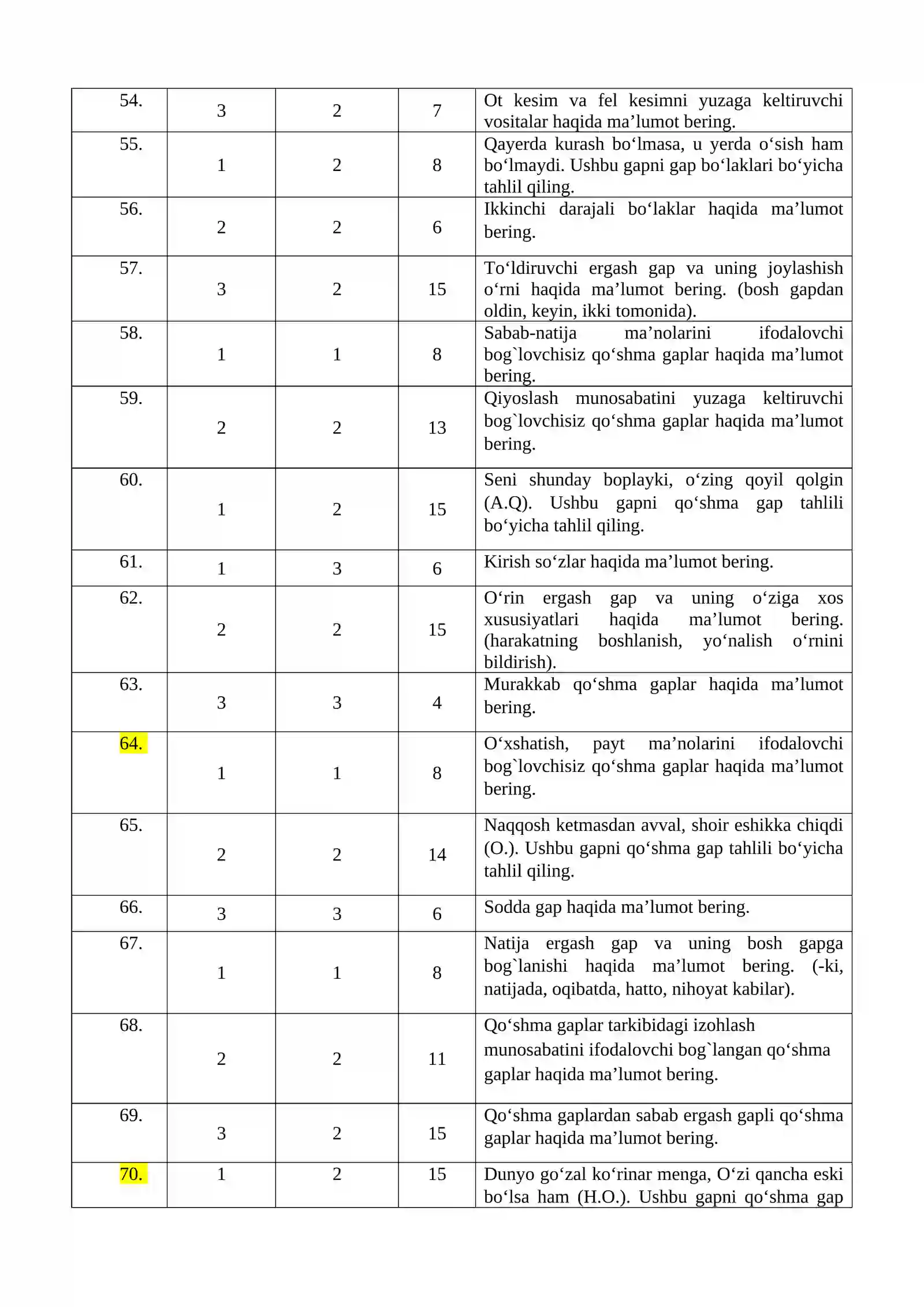 | 54. | 3 | 2 | 7 | Ot kesim va fel kesimni yuzaga keltiruvchi vositalar haqida ma'lumot bering. |
|---|---|---|---|---|
| 55. | 1 | 2 | 8 | Qayerda kurash bo'lmasa, u yerda o'sish ham bo'lmaydi. Ushbu gapni gap bo'laklari bo'yicha tahlil qiling. |
| 56. | 2 | 2 | 6 | Ikkinchi darajali bo'laklar haqida ma'lumot bering. |
| 57. | 3 | 2 | 15 | To'ldiruvchi ergash gap va uning joylashish o'rni haqida ma'lumot bering. (bosh gapdan oldin, keyin, ikki tomonida). |
| 58. | 1 | 1 | 8 | Sabab-natija ma'nolarini ifodalovchi bog`lovchisiz qo'shma gaplar haqida ma'lumot bering. |
| 59. | 2 | 2 | 13 | Qiyoslash munosabatini yuzaga keltiruvchi bog`lovchisiz qo'shma gaplar haqida ma'lumot bering. |
| 60. | 1 | 2 | 15 | Seni shunday boplayki, o'zing qoyil qolgin (A.Q). Ushbu gapni qo'shma gap tahlili bo'yicha tahlil qiling. |
| 61. | 1 | 3 | 6 | Kirish so'zlar haqida ma'lumot bering. |
| 62. | 2 | 2 | 15 | O'rin ergash gap va uning o'ziga xos xususiyatlari haqida ma'lumot bering. (harakatning boshlanish, yo'nalish o'rnini bildirish). |
| 63. | 3 | 3 | 4 | Murakkab qo'shma gaplar haqida ma'lumot bering. |
| 64. | 1 | 1 | 8 | O'xshatish, payt ma'nolarini ifodalovchi bog`lovchisiz qo'shma gaplar haqida ma'lumot bering. |
| 65. | 2 | 2 | 14 | Naqqosh ketmasdan avval, shoir eshikka chiqdi (O.). Ushbu gapni qo'shma gap tahlili bo'yicha tahlil qiling. |
| 66. | 3 | 3 | 6 | Sodda gap haqida ma'lumot bering. |
| 67. | 1 | 1 | 8 | Natija ergash gap va uning bosh gapga bog`lanishi haqida ma'lumot bering. (-ki, natijada, oqibatda, hatto, nihoyat kabilar). |
| 68. | 2 | 2 | 11 | Qo'shma gaplar tarkibidagi izohlash munosabatini ifodalovchi bog`langan qo'shma gaplar haqida ma'lumot bering. |
| 69. | 3 | 2 | 15 | Qo'shma gaplardan sabab ergash gapli qo'shma gaplar haqida ma'lumot bering. |
| 70. | 1 | 2 | 15 | Dunyo go'zal ko'rinar menga, O'zi qancha eski bo'lsa ham (H.O.). Ushbu gapni qo'shma gap |